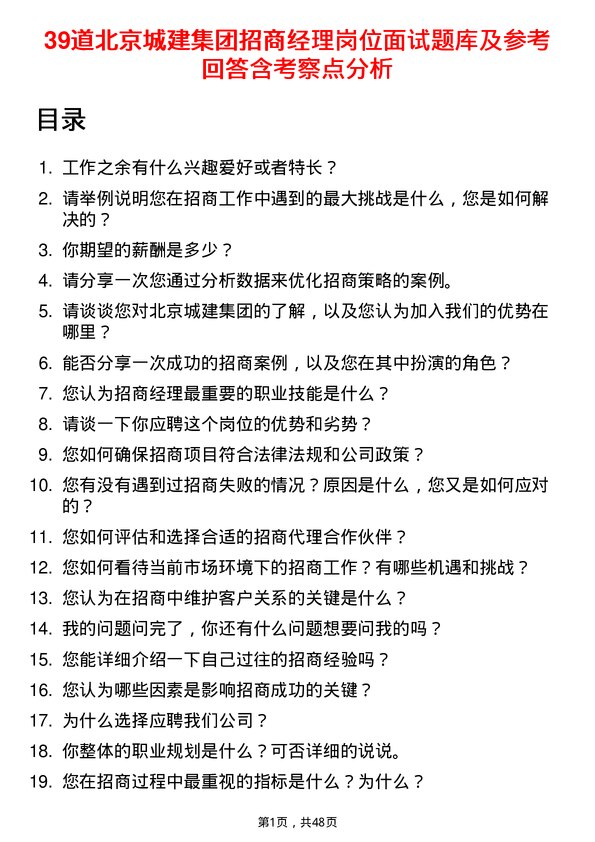 39道北京城建集团招商经理岗位面试题库及参考回答含考察点分析

目录

1. 工作之余有什么兴趣爱好或者特长？
2. 请举例说明您在招商工作中遇到的最大挑战是什么，您是如何解决的？
3. 你期望的薪酬是多少？
4. 请分享一次您通过分析数据来优化招商策略的案例。
5. 请谈谈您对北京城建集团的了解，以及您认为加入我们的优势在哪里？
6. 能否分享一次成功的招商案例，以及您在其中扮演的角色？
7. 您认为招商经理最重要的职业技能是什么？
8. 请谈一下你应聘这个岗位的优势和劣势？
9. 您如何确保招商项目符合法律法规和公司政策？
10. 您有没有遇到过招商失败的情况？原因是什么，您又是如何应对的？
11. 您如何评估和选择合适的招商代理合作伙伴？
12. 您如何看待当前市场环境下的招商工作？有哪些机遇和挑战？
13. 您认为在招商中维护客户关系的关键是什么？
14. 我的问题问完了，你还有什么问题想要问我的吗？
15. 您能详细介绍一下自己过往的招商经验吗？
16. 您认为哪些因素是影响招商成功的关键？
17. 为什么选择应聘我们公司？
18. 你整体的职业规划是什么？可否详细的说说。
19. 您在招商过程中最重视的指标是什么？为什么？

第1页，共48页